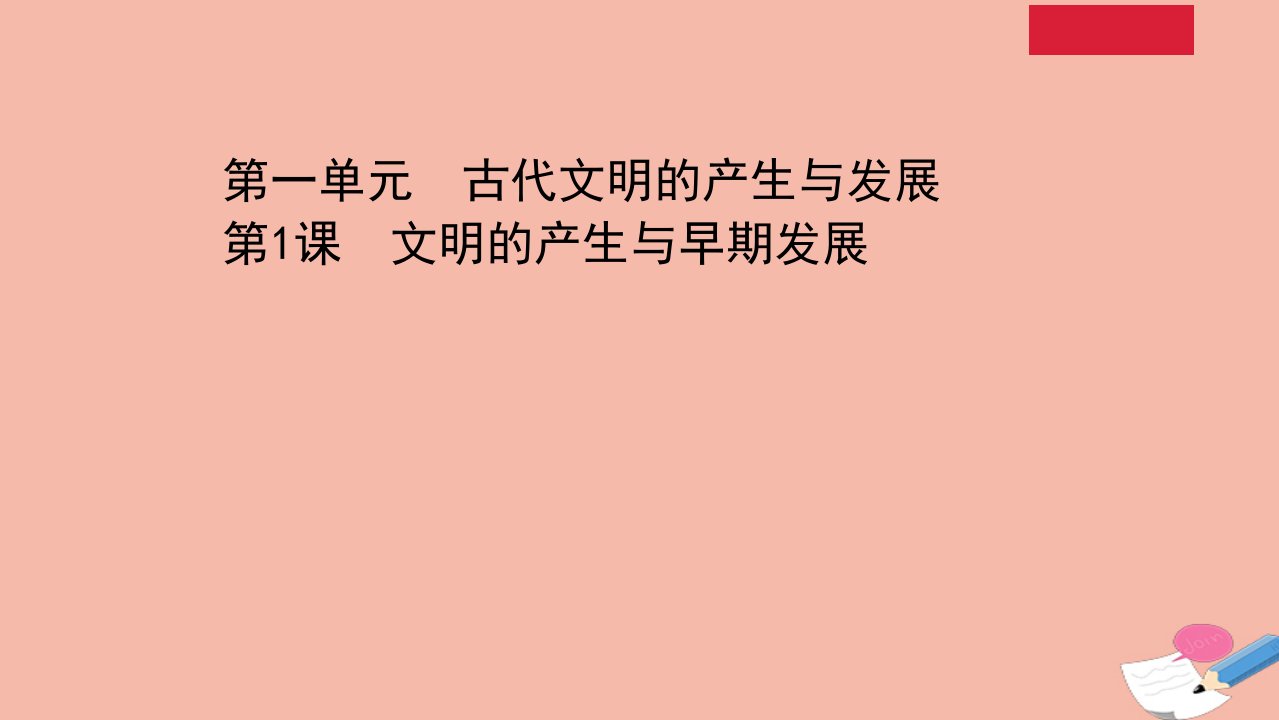 第一单元　古代文明的产生与发展
第1课　文明的产生与早期发展